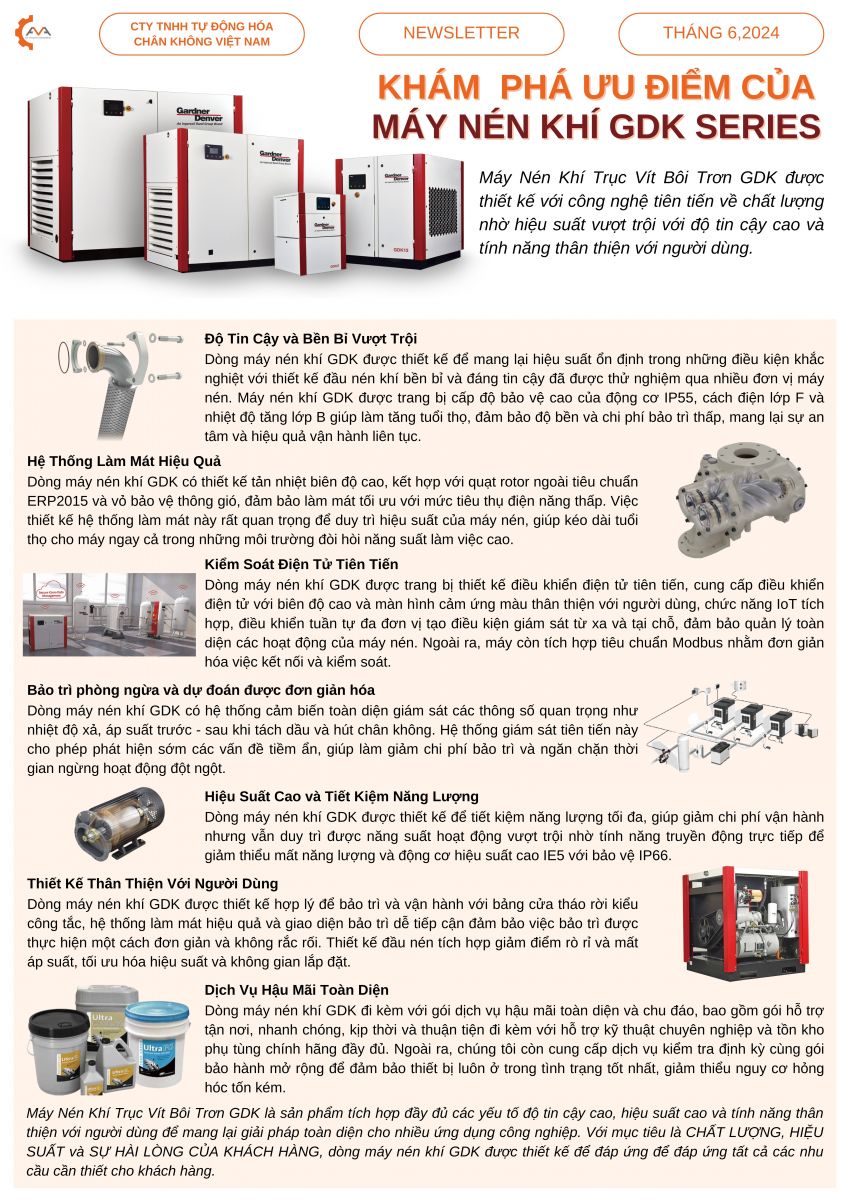 CTY TNHH TỰ ĐỘNG HÓA CHÂN KHÔNG VIỆT NAM

NEWSLETTER

THÁNG 6,2024

KHÁM PHÁ ƯU ĐIỂM CỦA MÁY NÉN KHÍ GDK SERIES

Máy Nén Khí Trục Vít Bôi Trơn GDK được thiết kế với công nghệ tiên tiến về chất lượng nhờ hiệu suất vượt trội với độ tin cậy cao và tính năng thân thiện với người dùng.

Độ Tin Cậy và Bền Bỉ Vượt Trội
Dòng máy nén khí GDK được thiết kế để mang lại hiệu suất ổn định trong những điều kiện khắc nghiệt với thiết kế đầu nén khí bền bỉ và đáng tin cậy đã được thử nghiệm qua nhiều đơn vị máy nén. Máy nén khí GDK được trang bị cấp độ bảo vệ cao của động cơ IP55, cách điện lớp F và nhiệt độ tăng lớp B giúp làm tăng tuổi thọ, đảm bảo độ bền và chi phí bảo trì thấp, mang lại sự an tâm và hiệu quả vận hành liên tục.

Hệ Thống Làm Mát Hiệu Quả
Dòng máy nén khí GDK có thiết kế tản nhiệt biên độ cao, kết hợp với quạt rotor ngoài tiêu chuẩn ERP2015 và vỏ bảo vệ thông gió, đảm bảo làm mát tối ưu với mức tiêu thụ điện năng thấp. Việc thiết kế hệ thống làm mát này rất quan trọng để duy trì hiệu suất của máy nén, giúp kéo dài tuổi thọ cho máy ngay cả trong những môi trường đòi hỏi năng suất làm việc cao.

Kiểm Soát Điện Tử Tiên Tiến
Dòng máy nén khí GDK được trang bị thiết kế điều khiển điện tử tiên tiến, cung cấp điều khiển điện tử với biên độ cao và màn hình cảm ứng màu thân thiện với người dùng, chức năng IoT tích hợp, điều khiển tuần tự đa đơn vị tạo điều kiện giám sát từ xa và tại chỗ, đảm bảo quản lý toàn diện các hoạt động của máy nén. Ngoài ra, máy còn tích hợp tiêu chuẩn Modbus nhằm đơn giản hóa việc kết nối và kiểm soát.

Bảo trì phòng ngừa và dự đoán được đơn giản hóa
Dòng máy nén khí GDK có hệ thống cảm biến toàn diện giám sát các thông số quan trọng như nhiệt độ xả, áp suất trước - sau khi tách dầu và hút chân không. Hệ thống giám sát tiên tiến này cho phép phát hiện sớm các vấn đề tiềm ẩn, giúp làm giảm chi phí bảo trì và ngăn chặn thời gian ngừng hoạt động đột ngột.

Hiệu Suất Cao và Tiết Kiệm Năng Lượng
Dòng máy nén khí GDK được thiết kế để tiết kiệm năng lượng tối đa, giúp giảm chi phí vận hành nhưng vẫn duy trì được năng suất hoạt động vượt trội nhờ tính năng truyền động trực tiếp để giảm thiểu mất năng lượng và động cơ hiệu suất cao IE5 với bảo vệ IP66.

Thiết Kế Thân Thiện Với Người Dùng
Dòng máy nén khí GDK được thiết kế hợp lý để bảo trì và vận hành với bảng cửa tháo rời kiểu công tắc, hệ thống làm mát hiệu quả và giao diện bảo trì dễ tiếp cận đảm bảo việc bảo trì được thực hiện một cách đơn giản và không rắc rối. Thiết kế đầu nén tích hợp giảm điểm rò rỉ và mất áp suất, tối ưu hóa hiệu suất và không gian lắp đặt.

Dịch Vụ Hậu Mãi Toàn Diện
Dòng máy nén khí GDK đi kèm với gói dịch vụ hậu mãi toàn diện và chu đáo, bao gồm gói hỗ trợ tận nơi, nhanh chóng, kịp thời và thuận tiện đi kèm với hỗ trợ kỹ thuật chuyên nghiệp và tồn kho phụ tùng chính hãng đầy đủ. Ngoài ra, chúng tôi còn cung cấp dịch vụ kiểm tra định kỳ cùng gói bảo hành mở rộng để đảm bảo thiết bị luôn ở trong tình trạng tốt nhất, giảm thiểu nguy cơ hỏng hóc tốn kém.

Máy Nén Khí Trục Vít Bôi Trơn GDK là sản phẩm tích hợp đầy đủ các yếu tố độ tin cậy cao, hiệu suất cao và tính năng thân thiện với người dùng để mang lại giải pháp toàn diện cho nhiều ứng dụng công nghiệp. Với mục tiêu là CHẤT LƯỢNG, HIỆU SUẤT và SỰ HÀI LÒNG CỦA KHÁCH HÀNG, dòng máy nén khí GDK được thiết kế để đáp ứng để đáp ứng tất cả các nhu cầu cần thiết cho khách hàng.